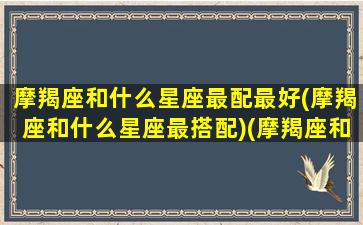 摩羯座和什么星座最配最好(摩羯座和什么星座最搭配)(摩羯座和